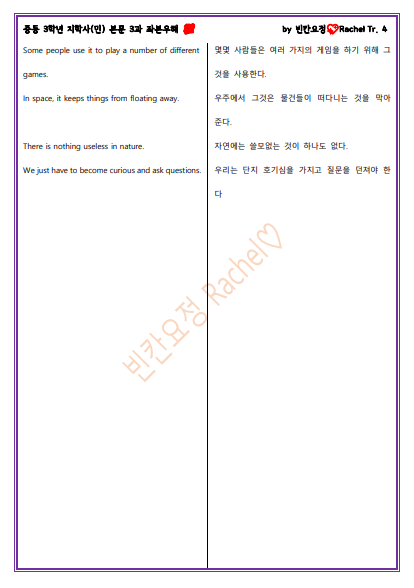 중등 3학년 지학사(민) 본문 3과 좌본우해

by 빈칸요정 Rachel Tr. 4

Some people use it to play a number of different games.

In space, it keeps things from floating away.

There is nothing useless in nature.

We just have to become curious and ask questions.

몇몇 사람들은 여러 가지의 게임을 하기 위해 그것을 사용한다.

우주에서 그것은 물건들이 떠다니는 것을 막아준다.

자연에는 쓸모없는 것이 하나도 없다.

우리는 단지 호기심을 가지고 질문을 던져야 한다

빈칸요정 Rachel♡